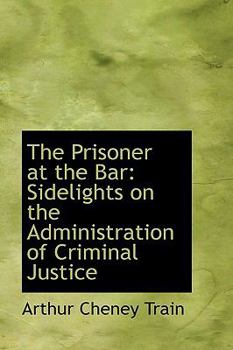 The Prisoner at the Bar: Sidelights on the Administration of Criminal Justice

Arthur Cheney Train